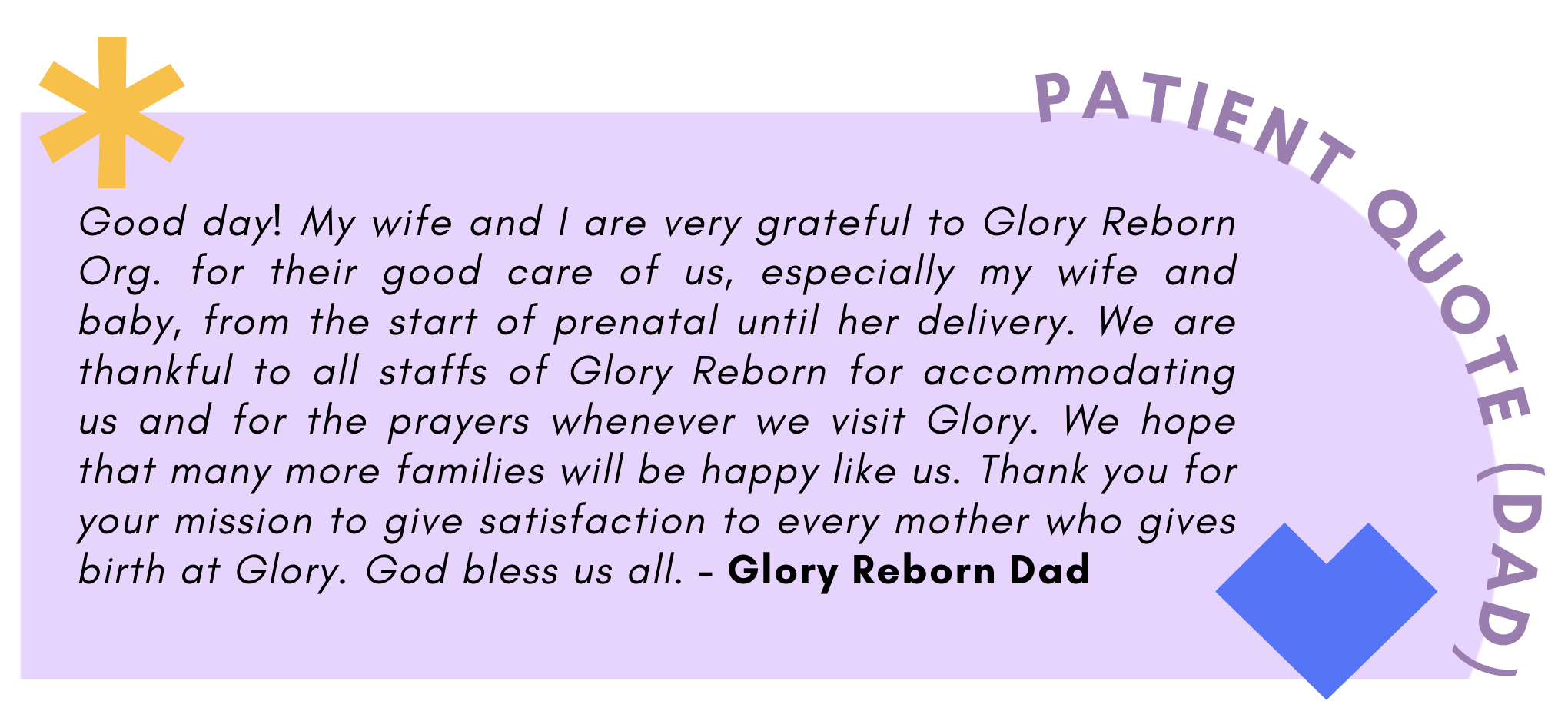 PATIENT QUOTE (DAD)

Good day! My wife and I are very grateful to Glory Reborn Org. for their good care of us, especially my wife and baby, from the start of prenatal until her delivery. We are thankful to all staffs of Glory Reborn for accommodating us and for the prayers whenever we visit Glory. We hope that many more families will be happy like us. Thank you for your mission to give satisfaction to every mother who gives birth at Glory. God bless us all. - Glory Reborn Dad